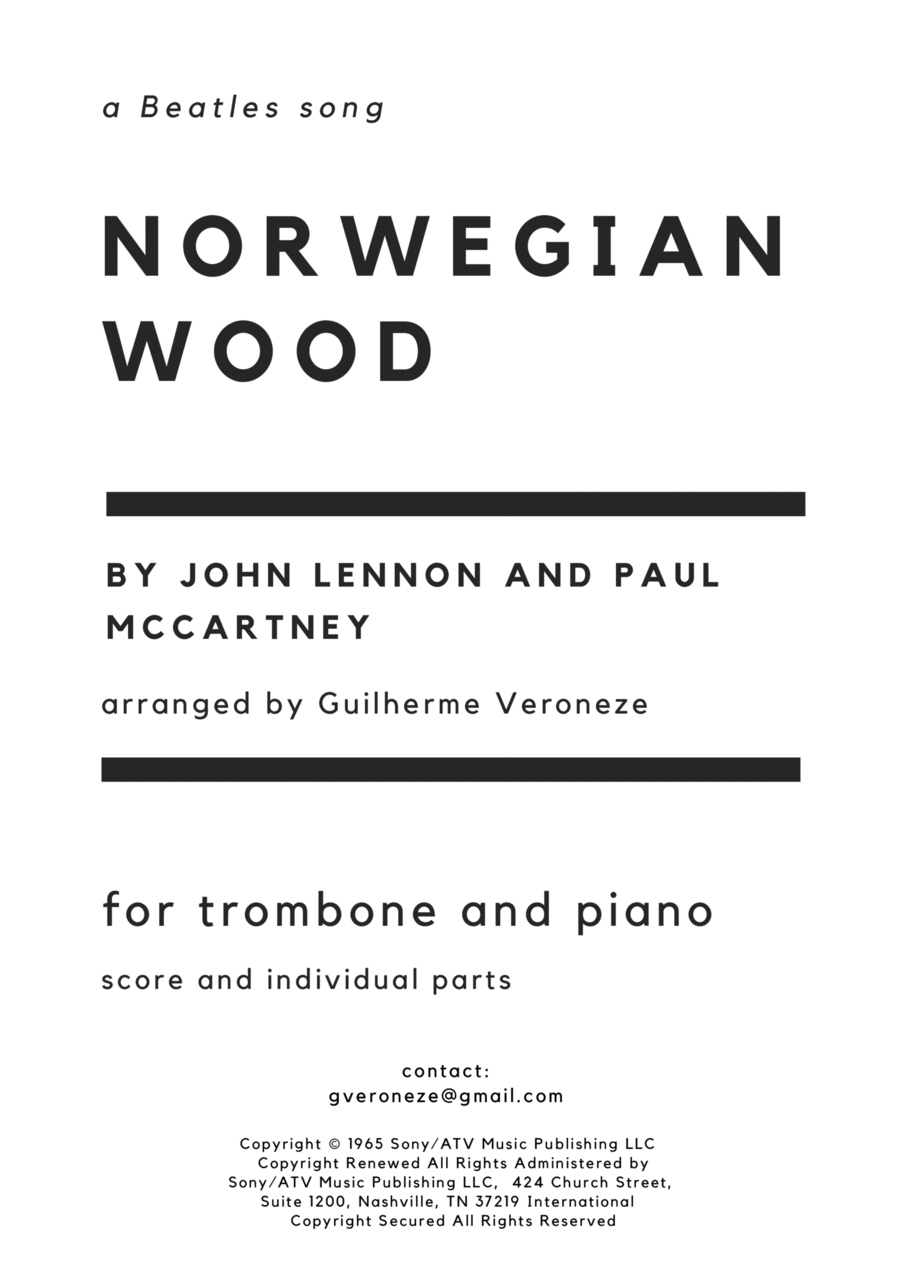 a Beatles song

NORWEGIAN
WOOD

BY JOHN LENNON AND PAUL MCCARTNEY

arranged by Guilherme Veroneze

for trombone and piano

score and individual parts

contact:
gveroneze@gmail.com

Copyright © 1965 Sony/ATV Music Publishing LLC Copyright Renewed All Rights Administered by Sony/ATV Music Publishing LLC, 424 Church Street, Suite 1200, Nashville, TN 37219 International Copyright Secured All Rights Reserved